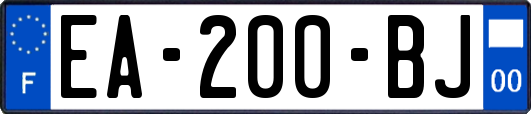 F
EA-200-BJ
00